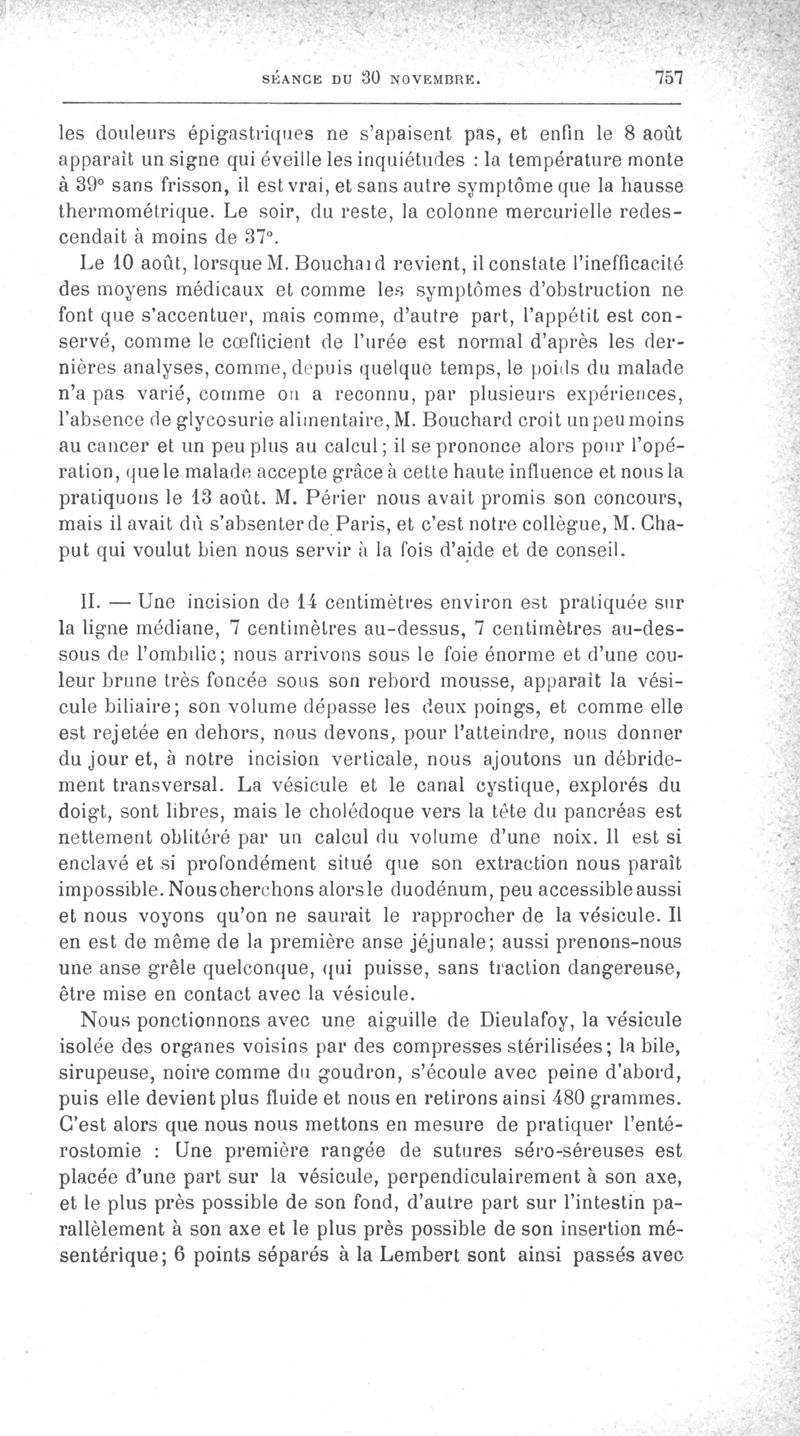 SÉANCE DU 30 NOVEMBRE. 757

les douleurs épigastriques ne s'apaisent pas, et enfin le 8 août apparaît un signe qui éveille les inquiétudes : la température monte à 39° sans frisson, il est vrai, et sans autre symptôme que la hausse thermométrique. Le soir, du reste, la colonne mercurielle redescendait à moins de 37°.

Le 10 août, lorsque M. Bouchard revient, il constate l'inefficacité des moyens médicaux et comme les symptômes d'obstruction ne font que s'accentuer, mais comme, d'autre part, l'appétit est conservé, comme le cœfficient de l'urée est normal d'après les dernières analyses, comme, depuis quelque temps, le poids du malade n'a pas varié, comme on a reconnu, par plusieurs expériences, l'absence de glycosurie alimentaire, M. Bouchard croit un peu moins au cancer et un peu plus au calcul; il se prononce alors pour l'opération, que le malade accepte grâce à cette haute influence et nous la pratiquons le 13 août. M. Périer nous avait promis son concours, mais il avait dû s'absenter de Paris, et c'est notre collègue, M. Chaput qui voulut bien nous servir à la fois d'aide et de conseil.

II. — Une incision de 14 centimètres environ est pratiquée sur la ligne médiane, 7 centimètres au-dessus, 7 centimètres au-dessous de l'ombilic; nous arrivons sous le foie énorme et d'une couleur brune très foncée sous son rebord mousse, apparaît la vésicule biliaire; son volume dépasse les deux poings, et comme elle est rejetée en dehors, nous devons, pour l'atteindre, nous donner du jour et, à notre incision verticale, nous ajoutons un débridement transversal. La vésicule et le canal cystique, explorés du doigt, sont libres, mais le cholédoque vers la tête du pancréas est nettement oblitéré par un calcul du volume d'une noix. Il est si enclavé et si profondément situé que son extraction nous paraît impossible. Nous cherchons alors le duodénum, peu accessible aussi et nous voyons qu'on ne saurait le rapprocher de la vésicule. Il en est de même de la première anse jéjunale; aussi prenons-nous une anse grêle quelconque, qui puisse, sans traction dangereuse, être mise en contact avec la vésicule.

Nous ponctionnons avec une aiguille de Dieulafoy, la vésicule isolée des organes voisins par des compresses stérilisées; la bile, sirupeuse, noire comme du goudron, s'écoule avec peine d'abord, puis elle devient plus fluide et nous en retirons ainsi 480 grammes. C'est alors que nous nous mettons en mesure de pratiquer l'entérostomie : Une première rangée de sutures séro-séreuses est placée d'une part sur la vésicule, perpendiculairement à son axe, et le plus près possible de son fond, d'autre part sur l'intestin parallèlement à son axe et le plus près possible de son insertion mésentérique; 6 points séparés à la Lembert sont ainsi passés avec